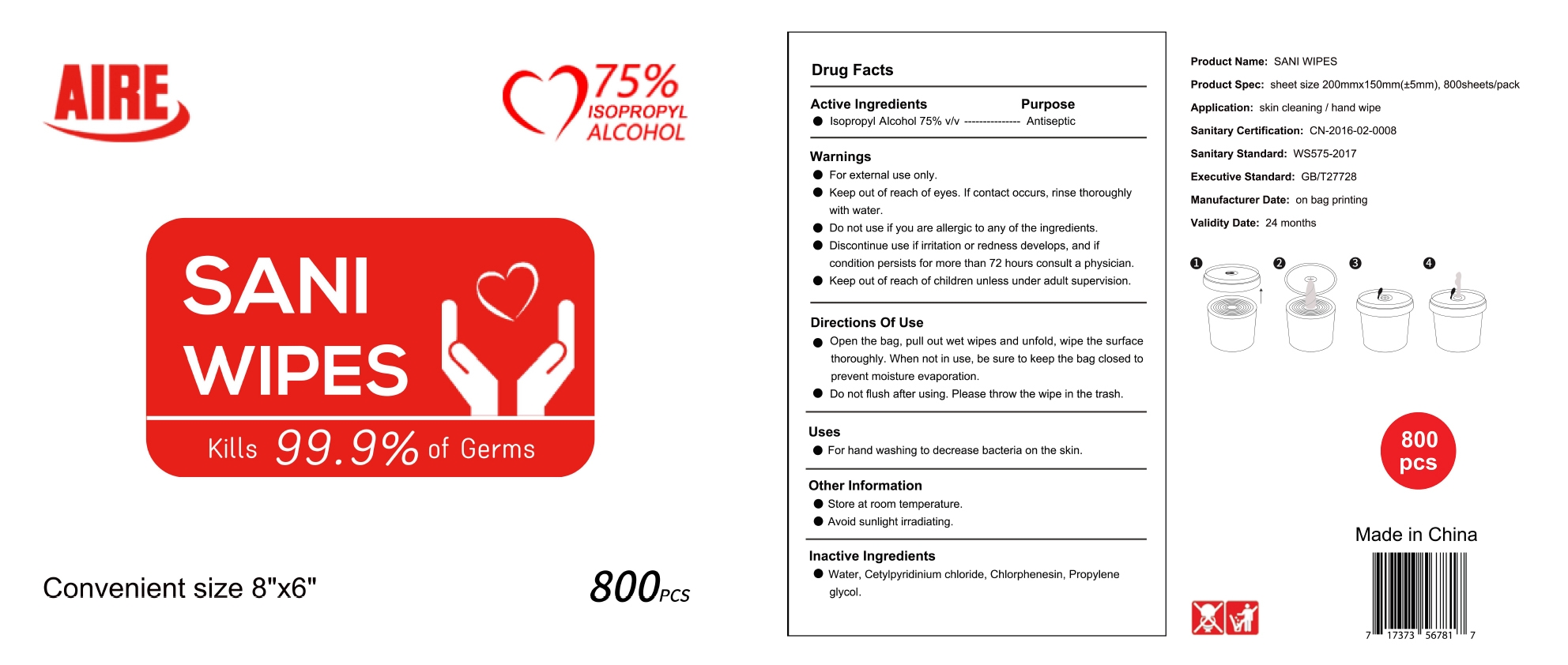 AIRE

75%
ISOPROPYL
ALCOHOL

SANI
WIPES

Kills 99.9% of Germs

Convenient size 8"x6"

800PCS

Drug Facts

Active Ingredients Purpose
• Isopropyl Alcohol 75% v/v --------------- Antiseptic

Warnings
• For external use only.
• Keep out of reach of eyes. If contact occurs, rinse thoroughly with water.
• Do not use if you are allergic to any of the ingredients.
• Discontinue use if irritation or redness develops, and if condition persists for more than 72 hours consult a physician.
• Keep out of reach of children unless under adult supervision.

Directions Of Use
• Open the bag, pull out wet wipes and unfold, wipe the surface thoroughly. When not in use, be sure to keep the bag closed to prevent moisture evaporation.
• Do not flush after using. Please throw the wipe in the trash.

Uses
• For hand washing to decrease bacteria on the skin.

Other Information
• Store at room temperature.
• Avoid sunlight irradiating.

Inactive Ingredients
• Water, Cetylpyridinium chloride, Chlorphenesin, Propylene glycol.

Product Name: SANI WIPES
Product Spec: sheet size 200mmx150mm(±5mm), 800sheets/pack
Application: skin cleaning / hand wipe
Sanitary Certification: CN-2016-02-0008
Sanitary Standard: WS575-2017
Executive Standard: GB/T27728
Manufacturer Date: on bag printing
Validity Date: 24 months

❶ ❷ ❸ ❹

800
pcs

Made in China

7 17373 56781 7